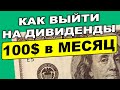 КАК ВЫЙТИ НА ДИВИДЕНДЫ
100$ в МЕСЯЦ